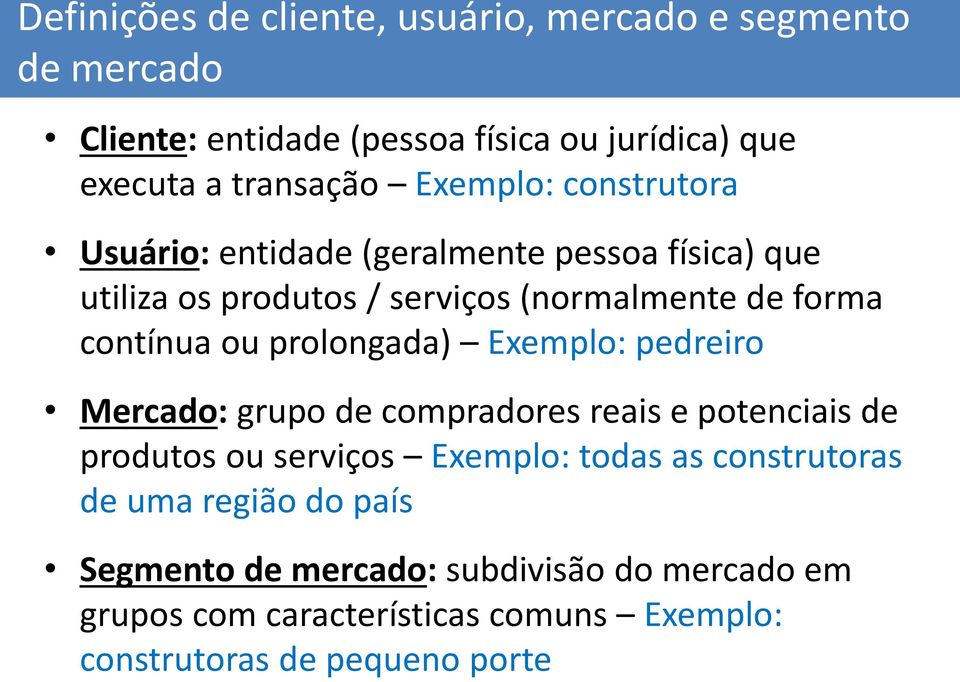 Definições de cliente, usuário, mercado e segmento de mercado

• Cliente: entidade (pessoa física ou jurídica) que executa a transação – Exemplo: construtora

• Usuário: entidade (geralmente pessoa física) que utiliza os produtos / serviços (normalmente de forma contínua ou prolongada) – Exemplo: pedreiro

• Mercado: grupo de compradores reais e potenciais de produtos ou serviços – Exemplo: todas as construtoras de uma região do país

• Segmento de mercado: subdivisão do mercado em grupos com características comuns – Exemplo: construtoras de pequeno porte